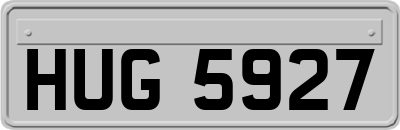 HUG 5927